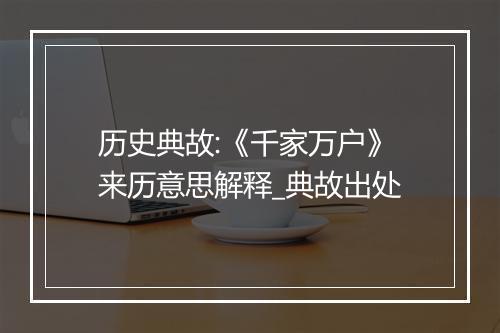 历史典故:《千家万户》来历意思解释_典故出处